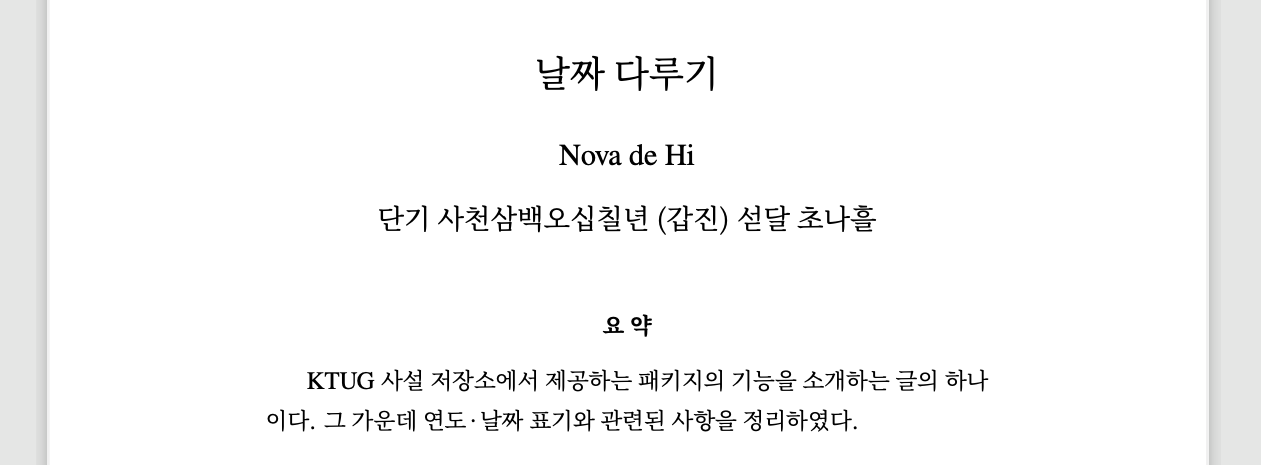 날짜 다루기

Nova de Hi

단기 사천삼백오십칠년 (갑진) 섣달 초나흘

요 약

KTUG 사설 저장소에서 제공하는 패키지의 기능을 소개하는 글의 하나이다. 그 가운데 연도·날짜 표기와 관련된 사항을 정리하였다.